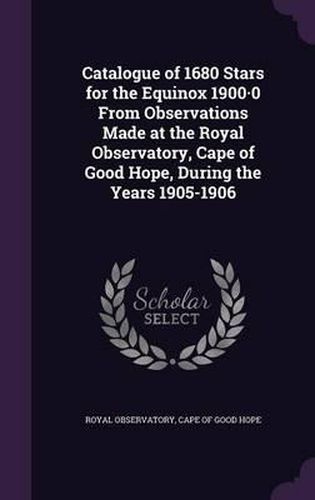 Catalogue of 1680 Stars for the Equinox 1900·0 From Observations Made at the Royal Observatory, Cape of Good Hope, During the Years 1905-1906

Scholar SELECT

ROYAL OBSERVATORY, CAPE OF GOOD HOPE